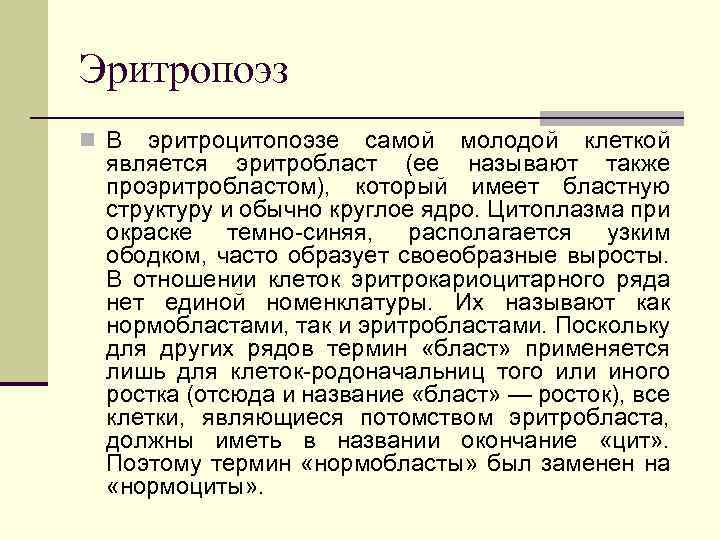 Эритропоэз

В эритроцитопоэзе самой молодой клеткой является эритробласт (ее называют также проэритробластом), который имеет бластную структуру и обычно круглое ядро. Цитоплазма при окраске темно-синяя, располагается узким ободком, часто образует своеобразные выросты. В отношении клеток эритрокариоцитарного ряда нет единой номенклатуры. Их называют как нормобластами, так и эритробластами. Поскольку для других рядов термин «бласт» применяется лишь для клеток-родоначальниц того или иного ростка (отсюда и название «бласт» — росток), все клетки, являющиеся потомством эритробласта, должны иметь в названии окончание «цит». Поэтому термин «нормобласты» был заменен на «нормоциты».